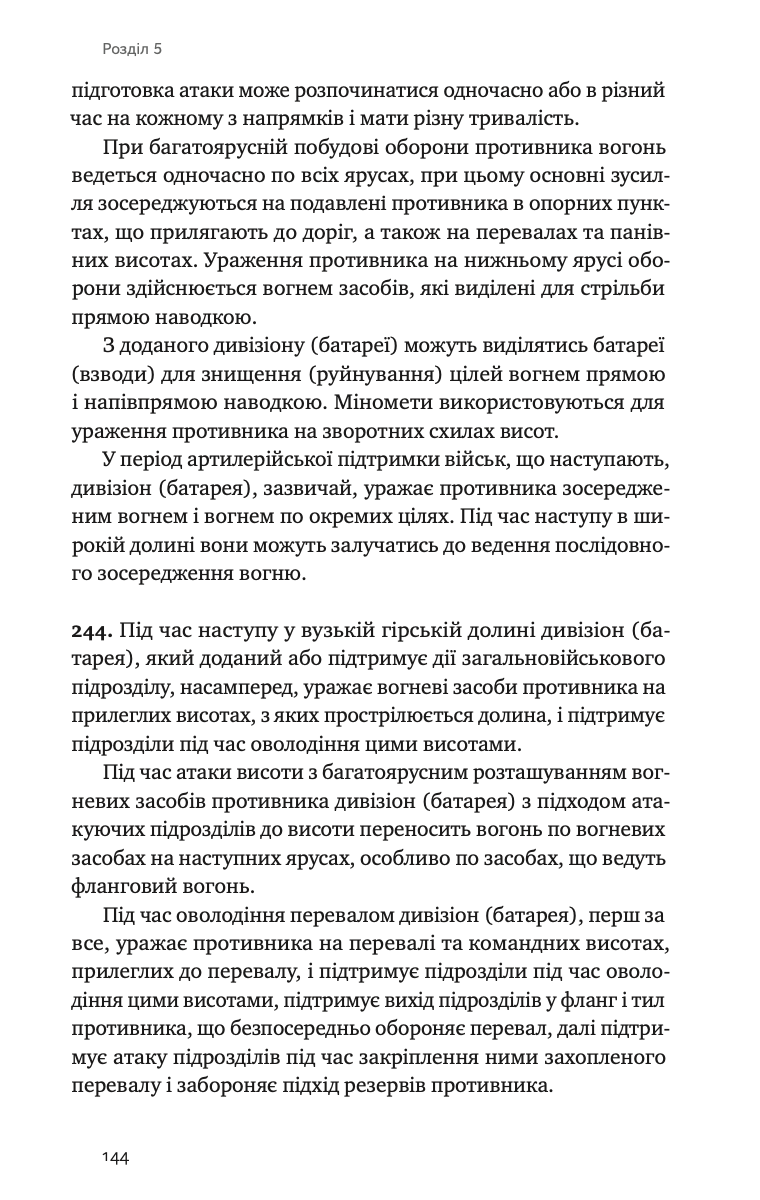 Розділ 5

підготовка атаки може розпочинатися одночасно або в різний час на кожному з напрямків і мати різну тривалість.

При багатоярусній побудові оборони противника вогонь ведеться одночасно по всіх ярусах, при цьому основні зусилля зосереджуються на подавлені противника в опорних пунктах, що прилягають до доріг, а також на перевалах та панівних висотах. Ураження противника на нижньому ярусі оборони здійснюється вогнем засобів, які виділені для стрільби прямою наводкою.

З доданого дивізіону (батареї) можуть виділятись батареї (взводи) для знищення (руйнування) цілей вогнем прямою і напівпрямою наводкою. Міномети використовуються для ураження противника на зворотних схилах висот.

У період артилерійської підтримки військ, що наступають, дивізіон (батарея), зазвичай, уражає противника зосередженим вогнем і вогнем по окремих цілях. Під час наступу в широкій долині вони можуть залучатись до ведення послідовного зосередження вогню.

244. Під час наступу у вузькій гірській долині дивізіон (батарея), який доданий або підтримує дії загальновійськового підрозділу, насамперед, уражає вогневі засоби противника на прилеглих висотах, з яких прострілюється долина, і підтримує підрозділи під час оволодіння цими висотами.

Під час атаки висоти з багатоярусним розташуванням вогневих засобів противника дивізіон (батарея) з підходом атакуючих підрозділів до висоти переносить вогонь по вогневих засобах на наступних ярусах, особливо по засобах, що ведуть фланговий вогонь.

Під час оволодіння перевалом дивізіон (батарея), перш за все, уражає противника на перевалі та командних висотах, прилеглих до перевалу, і підтримує підрозділи під час оволодіння цими висотами, підтримує вихід підрозділів у фланг і тил противника, що безпосередньо обороняє перевал, далі підтримує атаку підрозділів під час закріплення ними захопленого перевалу і забороняє підхід резервів противника.

144